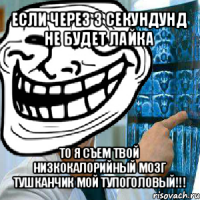 ЕСЛИ ЧЕРЕЗ 3 СЕКУНДУНД НЕ БУДЕТ ЛАЙКА

ТО Я СЪЕМ ТВОЙ НИЗКОКАЛОРИЙНЫЙ МОЗГ ТУШКАНЧИК МОЙ ТУПОГОЛОВЫЙ!!!

risovach.ru